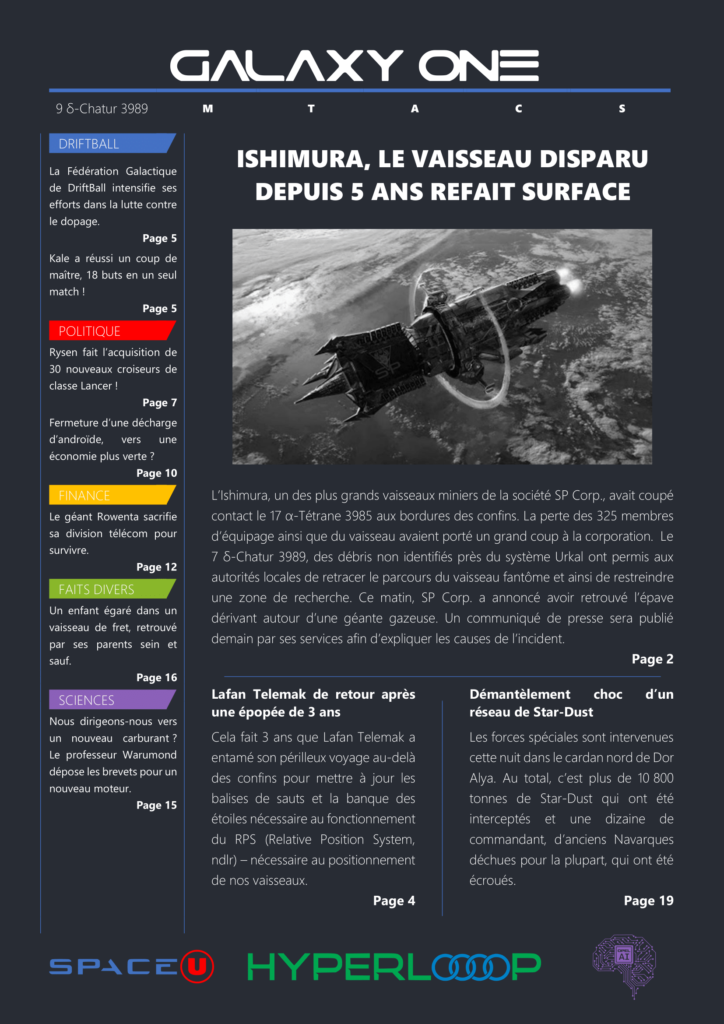 GALAXY ONE

9 δ-Chatur 3989 M T A C S

DRIFTBALL

La Fédération Galactique de DriftBall intensifie ses efforts dans la lutte contre le dopage.

Page 5

Kale a réussi un coup de maître, 18 buts en un seul match !

Page 5

POLITIQUE

Rysen fait l'acquisition de 30 nouveaux croiseurs de classe Lancer !

Page 7

Fermeture d'une décharge d'androïde, vers une économie plus verte ?

Page 10

FINANCE

Le géant Rowenta sacrifie sa division télécom pour survivre.

Page 12

FAITS DIVERS

Un enfant égaré dans un vaisseau de fret, retrouvé par ses parents sein et sauf.

Page 16

SCIENCES

Nous dirigeons-nous vers un nouveau carburant ? Le professeur Warumond dépose les brevets pour un nouveau moteur.

Page 15

ISHIMURA, LE VAISSEAU DISPARU DEPUIS 5 ANS REFAIT SURFACE

L'Ishimura, un des plus grands vaisseaux miniers de la société SP Corp., avait coupé contact le 17 α-Tétrane 3985 aux bordures des confins. La perte des 325 membres d'équipage ainsi que du vaisseau avaient porté un grand coup à la corporation. Le 7 δ-Chatur 3989, des débris non identifiés près du système Urkal ont permis aux autorités locales de retracer le parcours du vaisseau fantôme et ainsi de restreindre une zone de recherche. Ce matin, SP Corp. a annoncé avoir retrouvé l'épave dérivant autour d'une géante gazeuse. Un communiqué de presse sera publié demain par ses services afin d'expliquer les causes de l'incident.

Page 2

Lafan Telemak de retour après une épopée de 3 ans

Cela fait 3 ans que Lafan Telemak a entamé son périlleux voyage au-delà des confins pour mettre à jour les balises de sauts et la banque des étoiles nécessaire au fonctionnement du RPS (Relative Position System, ndlr) – nécessaire au positionnement de nos vaisseaux.

Page 4

Démantèlement choc d'un réseau de Star-Dust

Les forces spéciales sont intervenues cette nuit dans le cardan nord de Dor Alya. Au total, c'est plus de 10 800 tonnes de Star-Dust qui ont été interceptés et une dizaine de commandant, d'anciens Navarques déchues pour la plupart, qui ont été écroués.

Page 19

SPACEU HYPERLOOOP AI